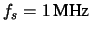 $f_s = 1\,\mathrm{MHz}$